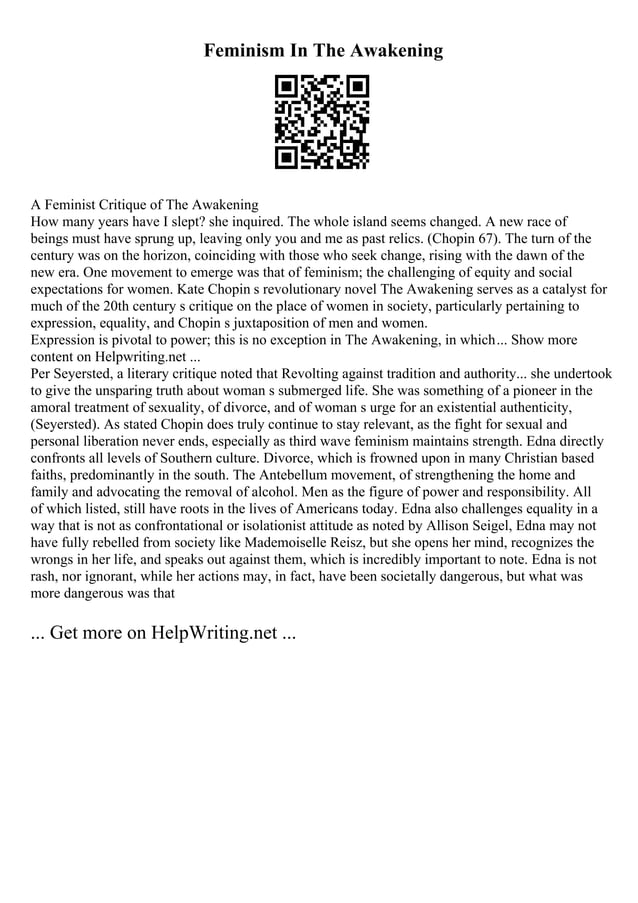 Feminism In The Awakening

A Feminist Critique of The Awakening
How many years have I slept? she inquired. The whole island seems changed. A new race of beings must have sprung up, leaving only you and me as past relics. (Chopin 67). The turn of the century was on the horizon, coinciding with those who seek change, rising with the dawn of the new era. One movement to emerge was that of feminism; the challenging of equity and social expectations for women. Kate Chopin s revolutionary novel The Awakening serves as a catalyst for much of the 20th century s critique on the place of women in society, particularly pertaining to expression, equality, and Chopin s juxtaposition of men and women.
Expression is pivotal to power; this is no exception in The Awakening, in which... Show more content on Helpwriting.net ...
Per Seyersted, a literary critique noted that Revolting against tradition and authority... she undertook to give the unsparing truth about woman s submerged life. She was something of a pioneer in the amoral treatment of sexuality, of divorce, and of woman s urge for an existential authenticity, (Seyersted). As stated Chopin does truly continue to stay relevant, as the fight for sexual and personal liberation never ends, especially as third wave feminism maintains strength. Edna directly confronts all levels of Southern culture. Divorce, which is frowned upon in many Christian based faiths, predominantly in the south. The Antebellum movement, of strengthening the home and family and advocating the removal of alcohol. Men as the figure of power and responsibility. All of which listed, still have roots in the lives of Americans today. Edna also challenges equality in a way that is not as confrontational or isolationist attitude as noted by Allison Seigel, Edna may not have fully rebelled from society like Mademoiselle Reisz, but she opens her mind, recognizes the wrongs in her life, and speaks out against them, which is incredibly important to note. Edna is not rash, nor ignorant, while her actions may, in fact, have been societally dangerous, but what was more dangerous was that

... Get more on HelpWriting.net ...